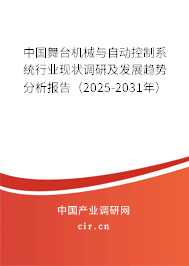 中国舞台机械与自动控制系统行业现状调研及发展趋势分析报告（2025-2031年）

中国产业调研网

cir.cn